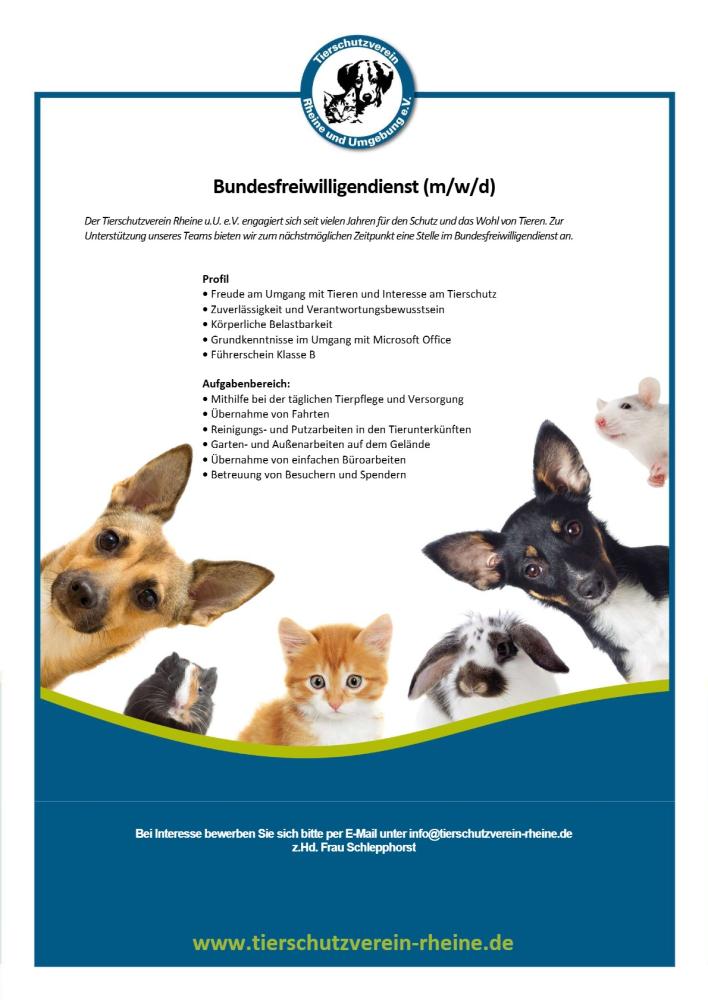 Tierschutzverein Rheine und Umgebung e.V.

Bundesfreiwilligendienst (m/w/d)

Der Tierschutzverein Rheine u.U. e.V. engagiert sich seit vielen Jahren für den Schutz und das Wohl von Tieren. Zur Unterstützung unseres Teams bieten wir zum nächstmöglichen Zeitpunkt eine Stelle im Bundesfreiwilligendienst an.

Profil
• Freude am Umgang mit Tieren und Interesse am Tierschutz
• Zuverlässigkeit und Verantwortungsbewusstsein
• Körperliche Belastbarkeit
• Grundkenntnisse im Umgang mit Microsoft Office
• Führerschein Klasse B

Aufgabenbereich:
• Mithilfe bei der täglichen Tierpflege und Versorgung
• Übernahme von Fahrten
• Reinigungs- und Putzarbeiten in den Tierunterkünften
• Garten- und Außenarbeiten auf dem Gelände
• Übernahme von einfachen Büroarbeiten
• Betreuung von Besuchern und Spendern

Bei Interesse bewerben Sie sich bitte per E-Mail unter info@tierschutzverein-rheine.de
z.Hd. Frau Schlepphorst

www.tierschutzverein-rheine.de